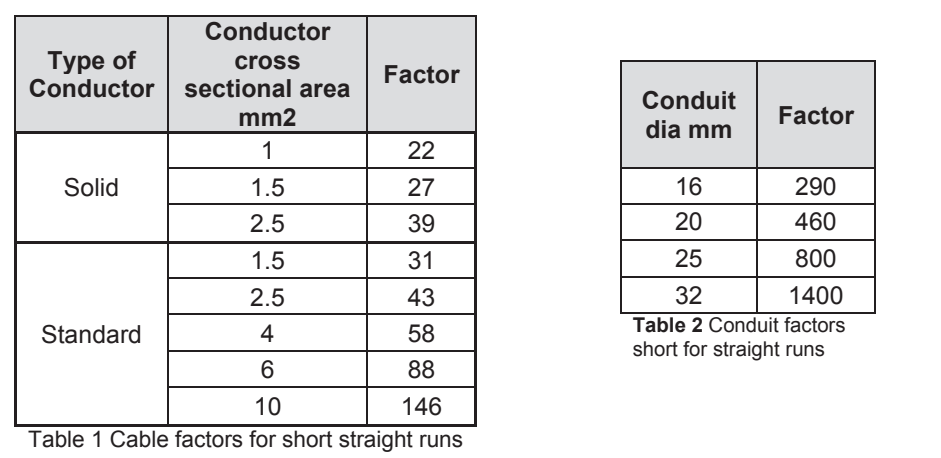 | Type of Conductor | Conductor cross sectional area mm2 | Factor |
|---|---|---|
| Solid | 1 | 22 |
| | 1.5 | 27 |
| | 2.5 | 39 |
| Standard | 1.5 | 31 |
| | 2.5 | 43 |
| | 4 | 58 |
| | 6 | 88 |
| | 10 | 146 |

Table 1 Cable factors for short straight runs

| Conduit dia mm | Factor |
|---|---|
| 16 | 290 |
| 20 | 460 |
| 25 | 800 |
| 32 | 1400 |

Table 2 Conduit factors short for straight runs